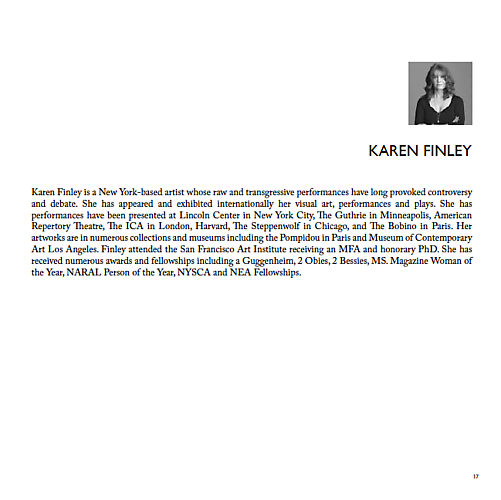 KAREN FINLEY

Karen Finley is a New York-based artist whose raw and transgressive performances have long provoked controversy and debate. She has appeared and exhibited internationally her visual art, performances and plays. She has performances have been presented at Lincoln Center in New York City, The Guthrie in Minneapolis, American Repertory Theatre, The ICA in London, Harvard, The Steppenwolf in Chicago, and The Bobino in Paris. Her artworks are in numerous collections and museums including the Pompidou in Paris and Museum of Contemporary Art Los Angeles. Finley attended the San Francisco Art Institute receiving an MFA and honorary PhD. She has received numerous awards and fellowships including a Guggenheim, 2 Obies, 2 Bessies, MS. Magazine Woman of the Year, NARAL Person of the Year, NYSCA and NEA Fellowships.

17